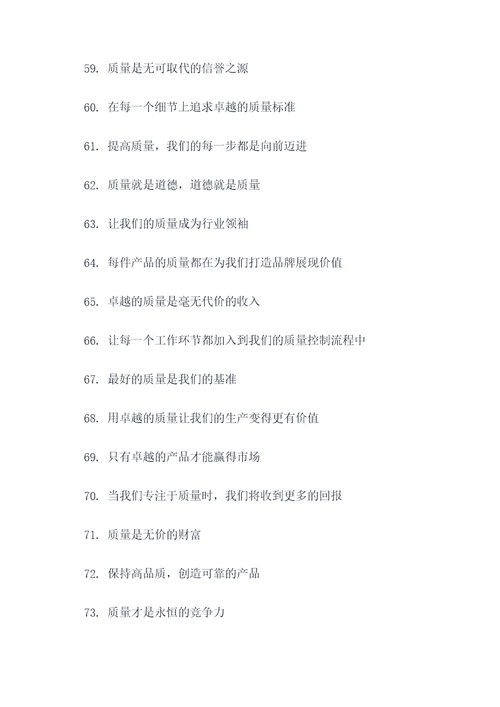 59. 质量是无可取代的信誉之源

60. 在每一个细节上追求卓越的质量标准

61. 提高质量，我们的每一步都是向前迈进

62. 质量就是道德，道德就是质量

63. 让我们的质量成为行业领袖

64. 每件产品的质量都在为我们打造品牌展现价值

65. 卓越的质量是毫无代价的收入

66. 让每一个工作环节都加入到我们的质量控制流程中

67. 最好的质量是我们的基准

68. 用卓越的质量让我们的生产变得更有价值

69. 只有卓越的产品才能赢得市场

70. 当我们专注于质量时，我们将收到更多的回报

71. 质量是无价的财富

72. 保持高品质，创造可靠的产品

73. 质量才是永恒的竞争力